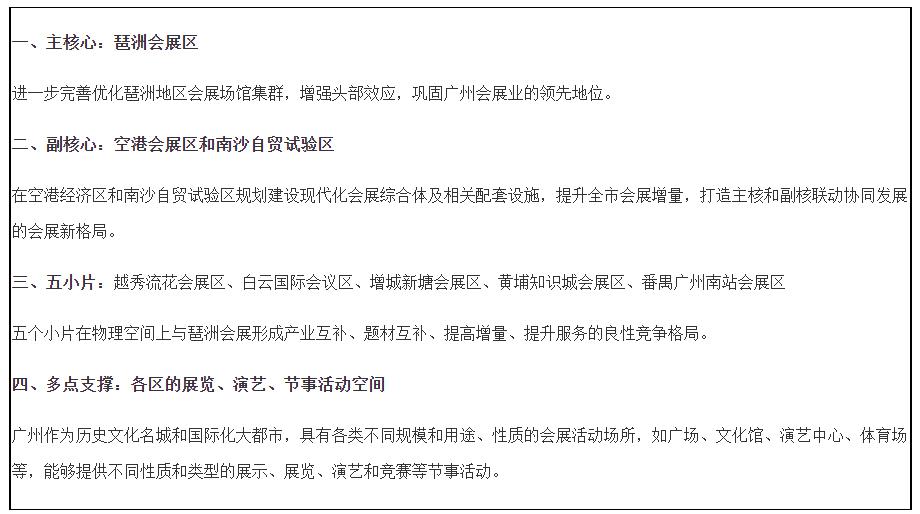 一、主核心：琶洲会展区

进一步完善优化琶洲地区会展场馆集群，增强头部效应，巩固广州会展业的领先地位。

二、副核心：空港会展区和南沙自贸试验区

在空港经济区和南沙自贸试验区规划建设现代化会展综合体及相关配套设施，提升全市会展增量，打造主核和副核联动协同发展的会展新格局。

三、五小片：越秀流花会展区、白云国际会议区、增城新塘会展区、黄埔知识城会展区、番禺广州南站会展区

五个小片在物理空间上与琶洲会展形成产业互补、题材互补、提高增量、提升服务的良性竞争格局。

四、多点支撑：各区的展览、演艺、节事活动空间

广州作为历史文化名城和国际化大都市，具有各类不同规模和用途、性质的会展活动场所，如广场、文化馆、演艺中心、体育场等，能够提供不同性质和类型的展示、展览、演艺和竞赛等节事活动。